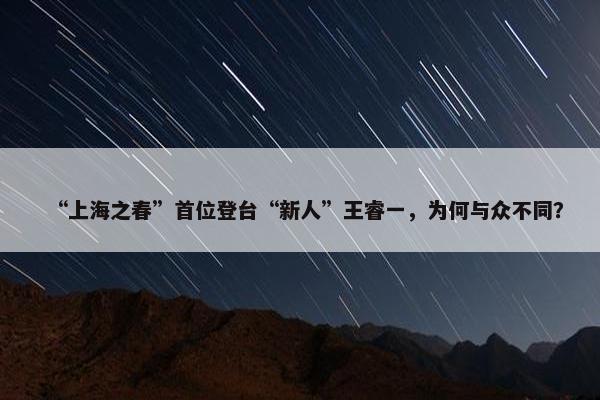 “上海之春”首位登台“新人”王睿一，为何与众不同?